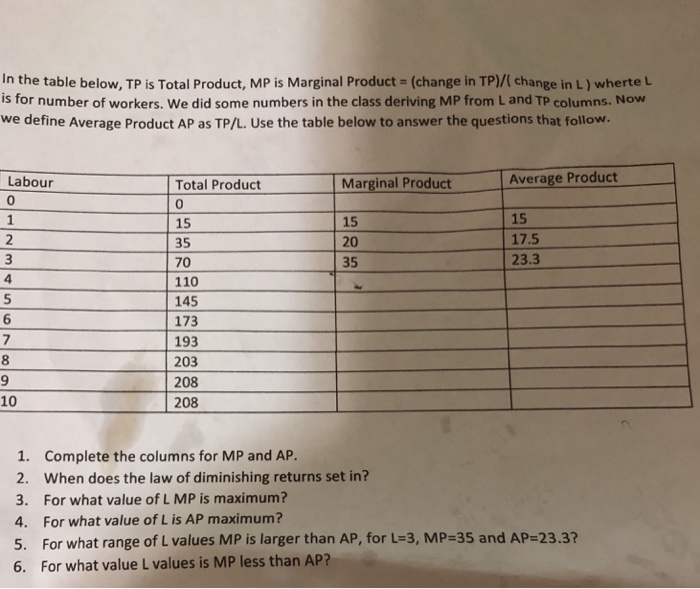 In the table below, TP is Total Product, MP is Marginal Product = (change in TP)/( change in L ) wherte L is for number of workers. We did some numbers in the class deriving MP from L and TP columns. Now we define Average Product AP as TP/L. Use the table below to answer the questions that follow.

| Labour | Total Product | Marginal Product | Average Product |
|---|---|---|---|
| 0 | 0 | | |
| 1 | 15 | 15 | 15 |
| 2 | 35 | 20 | 17.5 |
| 3 | 70 | 35 | 23.3 |
| 4 | 110 | | |
| 5 | 145 | | |
| 6 | 173 | | |
| 7 | 193 | | |
| 8 | 203 | | |
| 9 | 208 | | |
| 10 | 208 | | |

1. Complete the columns for MP and AP.
2. When does the law of diminishing returns set in?
3. For what value of L MP is maximum?
4. For what value of L is AP maximum?
5. For what range of L values MP is larger than AP, for L=3, MP=35 and AP=23.3?
6. For what value L values is MP less than AP?